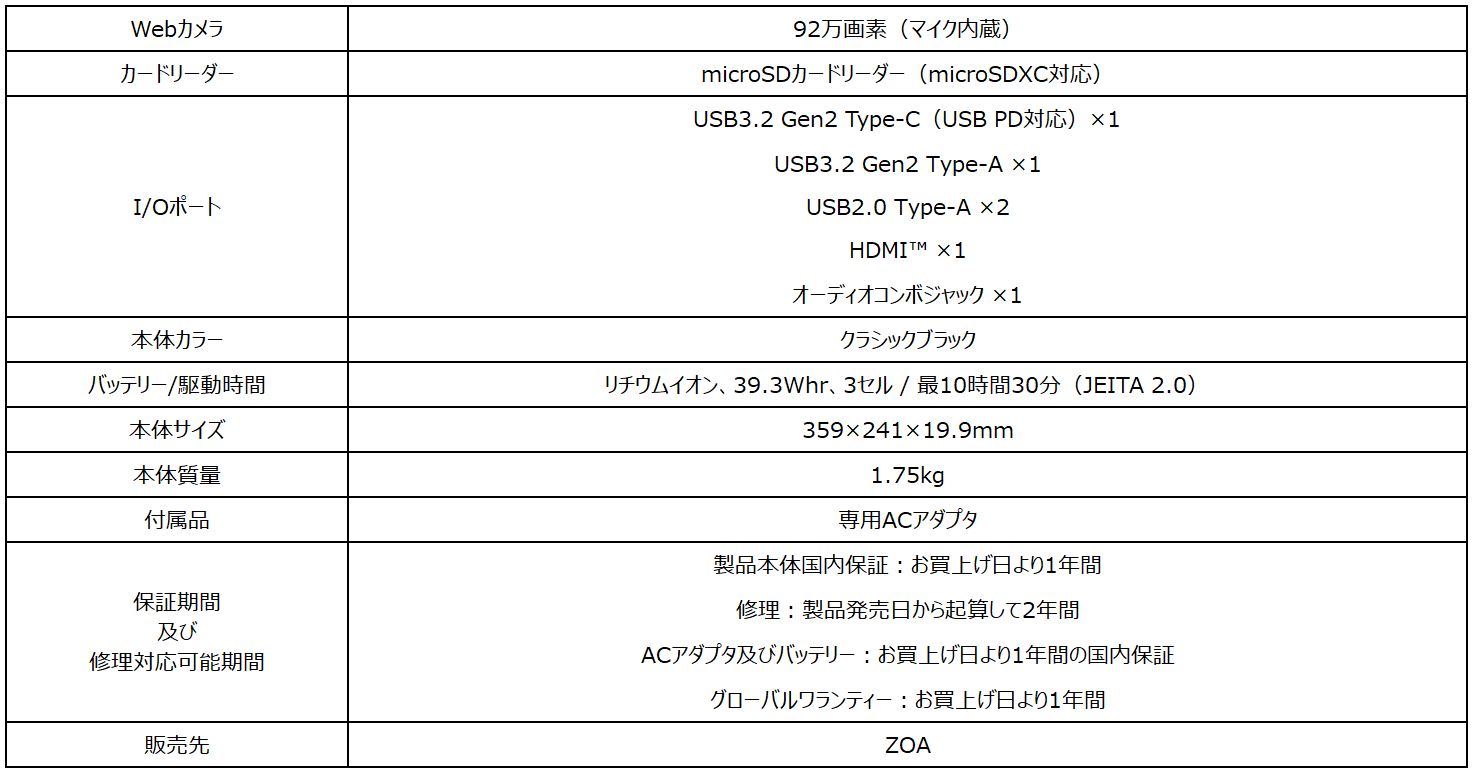 | Webカメラ | 92万画素（マイク内蔵） |
|---|---|
| カードリーダー | microSDカードリーダー（microSDXC対応） |
| I/Oポート | USB3.2 Gen2 Type-C（USB PD対応）×1 USB3.2 Gen2 Type-A ×1 USB2.0 Type-A ×2 HDMI™ ×1 オーディオコンボジャック ×1 |
| 本体カラー | クラシックブラック |
| バッテリー/駆動時間 | リチウムイオン、39.3Whr、3セル / 最10時間30分（JEITA 2.0） |
| 本体サイズ | 359×241×19.9mm |
| 本体質量 | 1.75kg |
| 付属品 | 専用ACアダプタ |
| 保証期間 及び 修理対応可能期間 | 製品本体国内保証：お買上げ日より1年間 修理：製品発売日から起算して2年間 ACアダプタ及びバッテリー：お買上げ日より1年間の国内保証 グローバルワランティー：お買上げ日より1年間 |
| 販売先 | ZOA |